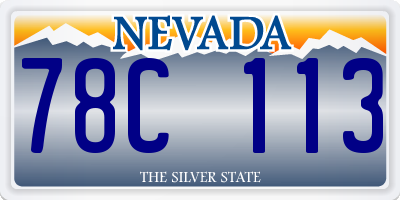 NEVADA

78C 113

THE SILVER STATE